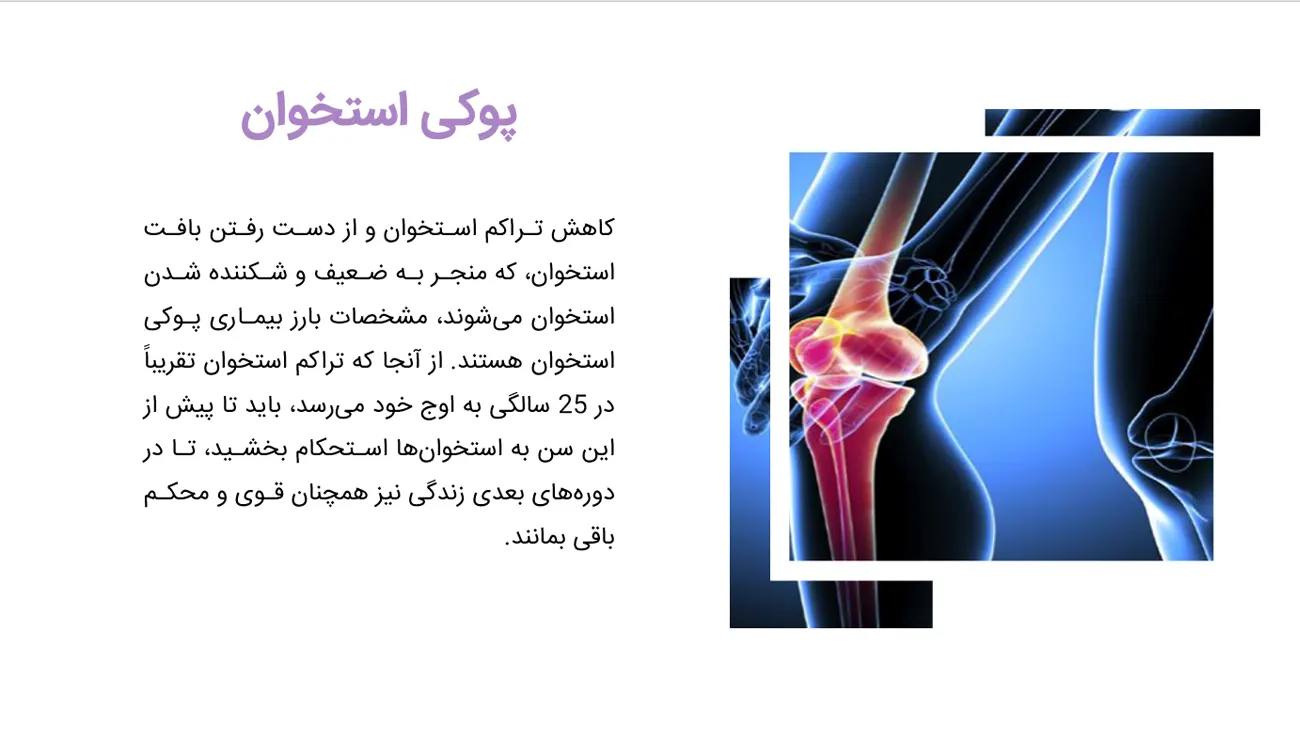 پوکی استخوان

کاهش تراکم استخوان و از دست رفتن بافت استخوان، که منجر به ضعیف و شکننده شدن استخوان می‌شوند، مشخصات بارز بیماری پوکی استخوان هستند. از آنجا که تراکم استخوان تقریباً در 25 سالگی به اوج خود می‌رسد، باید تا پیش از این سن به استخوان‌ها استحکام بخشید، تا در دوره‌های بعدی زندگی نیز همچنان قوی و محکم باقی بمانند.